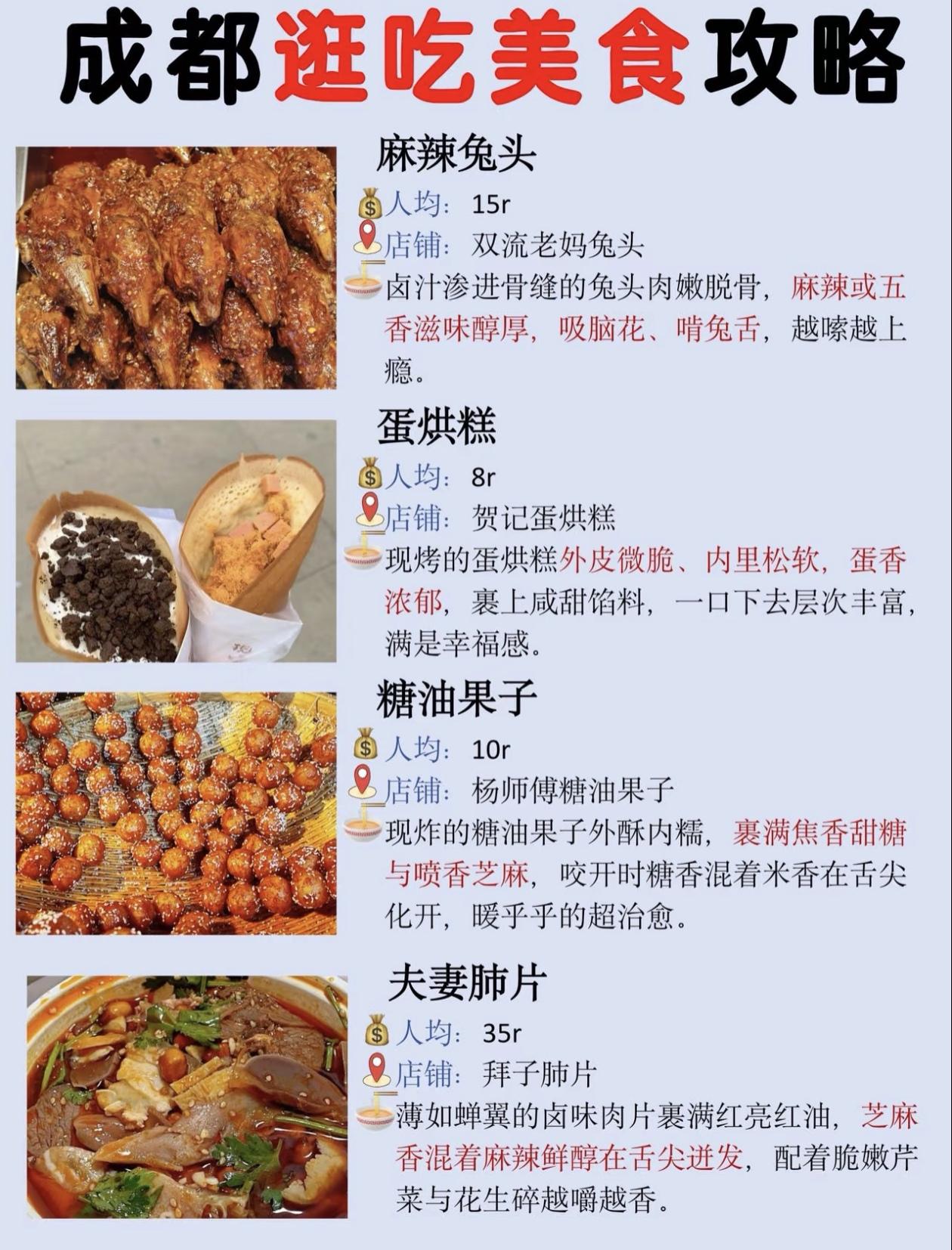 成都逛吃美食攻略

麻辣兔头

人均：15r
店铺：双流老妈兔头
卤汁渗进骨缝的兔头肉嫩脱骨，麻辣或五香滋味醇厚，吸脑花、啃兔舌，越嗦越上瘾。

蛋烘糕

人均：8r
店铺：贺记蛋烘糕
现烤的蛋烘糕外皮微脆、内里松软，蛋香浓郁，裹上咸甜馅料，一口下去层次丰富，满是幸福感。

糖油果子

人均：10r
店铺：杨师傅糖油果子
现炸的糖油果子外酥内糯，裹满焦香甜糖与喷香芝麻，咬开时糖香混着米香在舌尖化开，暖乎乎的超治愈。

夫妻肺片

人均：35r
店铺：拜子肺片
薄如蝉翼的卤味肉片裹满红亮红油，芝麻香混着麻辣鲜醇在舌尖迸发，配着脆嫩芹菜与花生碎越嚼越香。